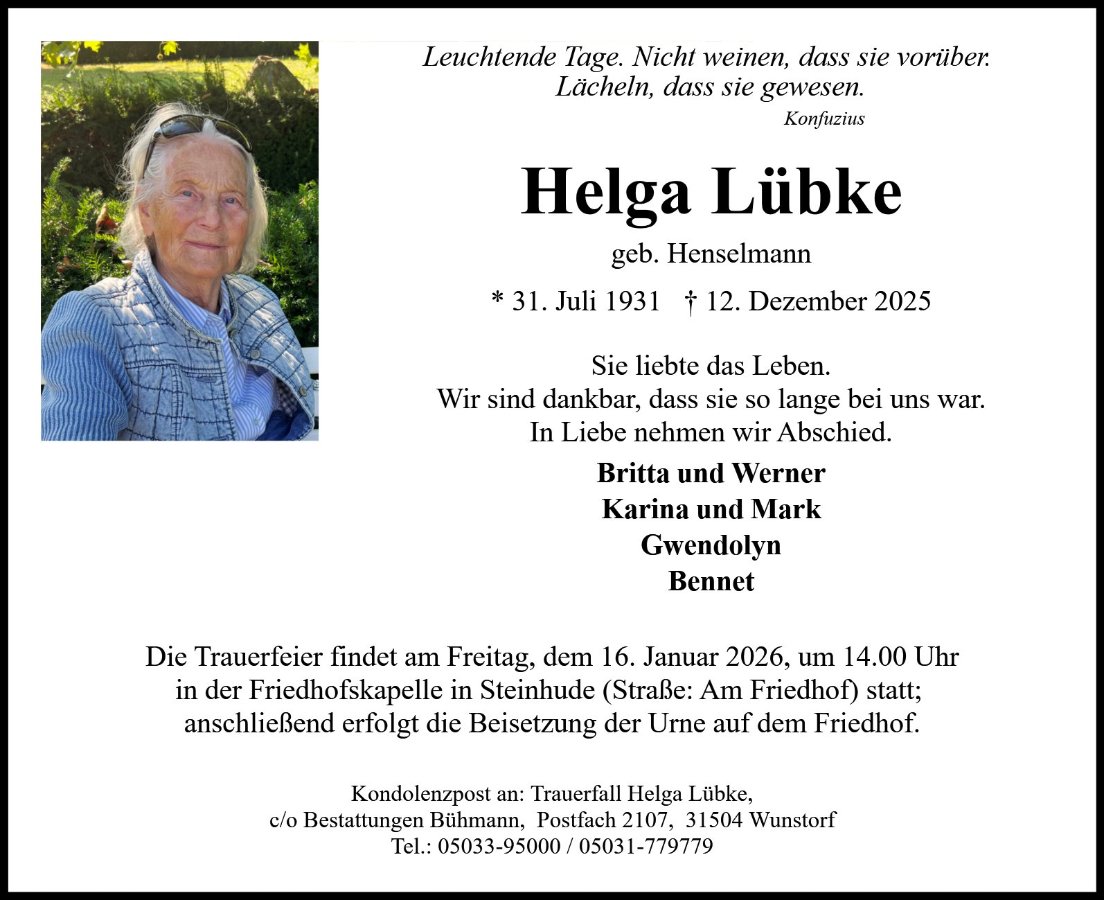 Leuchtende Tage. Nicht weinen, dass sie vorüber.
Lächeln, dass sie gewesen.
Konfuzius

Helga Lübke

geb. Henselmann

* 31. Juli 1931 † 12. Dezember 2025

Sie liebte das Leben.
Wir sind dankbar, dass sie so lange bei uns war.
In Liebe nehmen wir Abschied.

Britta und Werner
Karina und Mark
Gwendolyn
Bennet

Die Trauerfeier findet am Freitag, dem 16. Januar 2026, um 14.00 Uhr in der Friedhofskapelle in Steinhude (Straße: Am Friedhof) statt; anschließend erfolgt die Beisetzung der Urne auf dem Friedhof.

Kondolenzpost an: Trauerfall Helga Lübke,
c/o Bestattungen Bühmann, Postfach 2107, 31504 Wunstorf
Tel.: 05033-95000 / 05031-779779